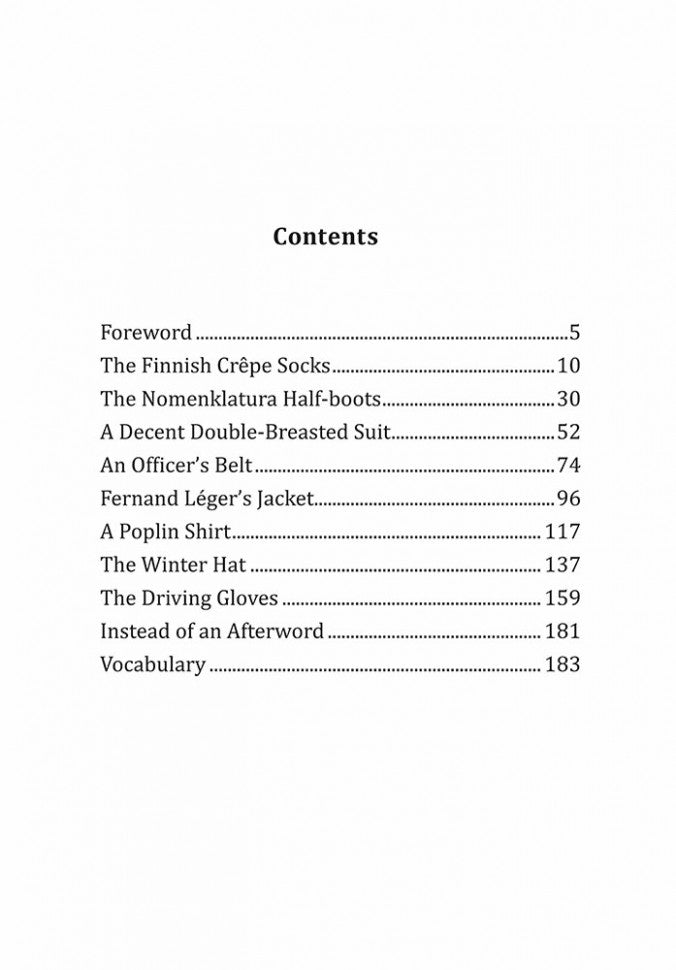 Contents

Foreword 5
The Finnish Crêpe Socks 10
The Nomenklatura Half-boots 30
A Decent Double-Breasted Suit 52
An Officer's Belt 74
Fernand Léger's Jacket 96
A Poplin Shirt 117
The Winter Hat 137
The Driving Gloves 159
Instead of an Afterword 181
Vocabulary 183